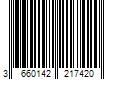 3 660142 217420